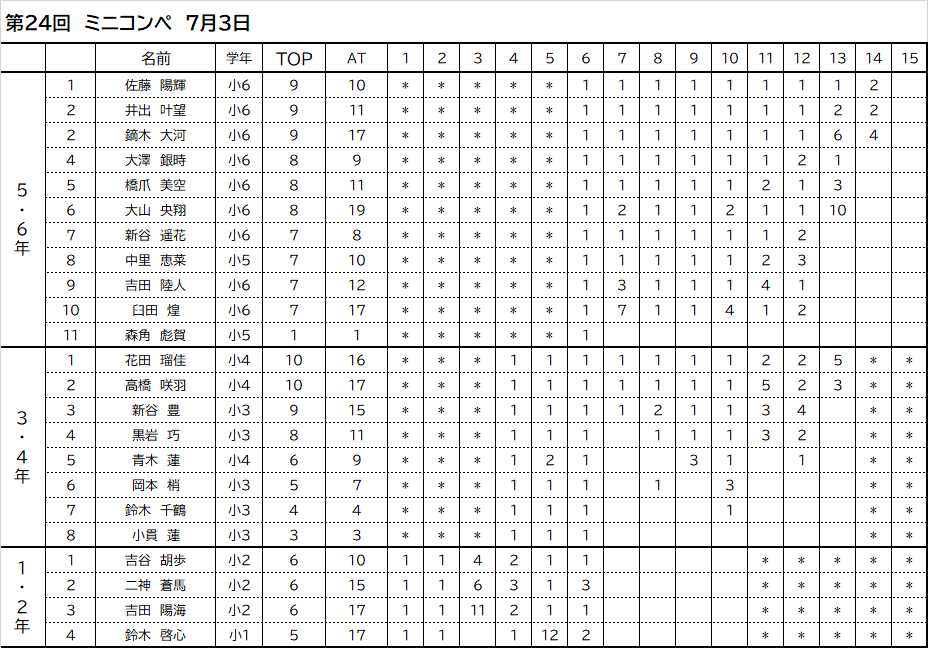 第24回 ミニコンペ 7月3日

| | | 名前 | 学年 | TOP | AT | 1 | 2 | 3 | 4 | 5 | 6 | 7 | 8 | 9 | 10 | 11 | 12 | 13 | 14 | 15 |
|---|---|---|---|---|---|---|---|---|---|---|---|---|---|---|---|---|---|---|---|---|
| 5・6年 | 1 | 佐藤 陽輝 | 小6 | 9 | 10 | * | * | * | * | * | 1 | 1 | 1 | 1 | 1 | 1 | 1 | 1 | 2 | |
| | 2 | 井出 叶望 | 小6 | 9 | 11 | * | * | * | * | * | 1 | 1 | 1 | 1 | 1 | 1 | 1 | 2 | 2 | |
| | 2 | 鏑木 大河 | 小6 | 9 | 17 | * | * | * | * | * | 1 | 1 | 1 | 1 | 1 | 1 | 1 | 6 | 4 | |
| | 4 | 大澤 銀時 | 小6 | 8 | 9 | * | * | * | * | * | 1 | 1 | 1 | 1 | 1 | 1 | 2 | 1 | | |
| | 5 | 橋爪 美空 | 小6 | 8 | 11 | * | * | * | * | * | 1 | 1 | 1 | 1 | 1 | 2 | 1 | 3 | | |
| | 6 | 大山 央翔 | 小6 | 8 | 19 | * | * | * | * | * | 1 | 2 | 1 | 1 | 2 | 1 | 1 | 10 | | |
| | 7 | 新谷 遥花 | 小6 | 7 | 8 | * | * | * | * | * | 1 | 1 | 1 | 1 | 1 | 1 | 2 | | | |
| | 8 | 中里 恵菜 | 小5 | 7 | 10 | * | * | * | * | * | 1 | 1 | 1 | 1 | 1 | 2 | 3 | | | |
| | 9 | 吉田 陸人 | 小6 | 7 | 12 | * | * | * | * | * | 1 | 3 | 1 | 1 | 1 | 4 | 1 | | | |
| | 10 | 臼田 煌 | 小6 | 7 | 17 | * | * | * | * | * | 1 | 7 | 1 | 1 | 4 | 1 | 2 | | | |
| | 11 | 森角 彪賀 | 小5 | 1 | 1 | * | * | * | * | * | 1 | | | | | | | | | |
| 3・4年 | 1 | 花田 瑠佳 | 小4 | 10 | 16 | * | * | * | 1 | 1 | 1 | 1 | 1 | 1 | 1 | 2 | 2 | 5 | * | * |
| | 2 | 高橋 咲羽 | 小4 | 10 | 17 | * | * | * | 1 | 1 | 1 | 1 | 1 | 1 | 1 | 5 | 2 | 3 | * | * |
| | 3 | 新谷 豊 | 小3 | 9 | 15 | * | * | * | 1 | 1 | 1 | 1 | 2 | 1 | 1 | 3 | 4 | | * | * |
| | 4 | 黒岩 巧 | 小3 | 8 | 11 | * | * | * | 1 | 1 | 1 | | 1 | 1 | 1 | 3 | 2 | | * | * |
| | 5 | 青木 蓮 | 小4 | 6 | 9 | * | * | * | 1 | 2 | 1 | | | 3 | 1 | | 1 | | * | * |
| | 6 | 岡本 梢 | 小3 | 5 | 7 | * | * | * | 1 | 1 | 1 | | 1 | | 3 | | | | * | * |
| | 7 | 鈴木 千鶴 | 小3 | 4 | 4 | * | * | * | 1 | 1 | 1 | | | | 1 | | | | * | * |
| | 8 | 小貫 蓮 | 小3 | 3 | 3 | * | * | * | 1 | 1 | 1 | | | | | | | | * | * |
| 1・2年 | 1 | 吉谷 胡歩 | 小2 | 6 | 10 | 1 | 1 | 4 | 2 | 1 | 1 | | | | | * | * | * | * | * |
| | 2 | 二神 蒼馬 | 小2 | 6 | 15 | 1 | 1 | 6 | 3 | 1 | 3 | | | | | * | * | * | * | * |
| | 3 | 吉田 陽海 | 小2 | 6 | 17 | 1 | 1 | 11 | 2 | 1 | 1 | | | | | * | * | * | * | * |
| | 4 | 鈴木 啓心 | 小1 | 5 | 17 | 1 | 1 | | 1 | 12 | 2 | | | | | * | * | * | * | * |